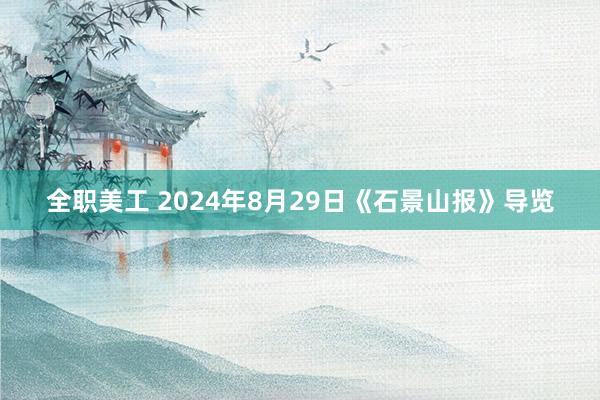 全职美工 2024年8月29日《石景山报》导览